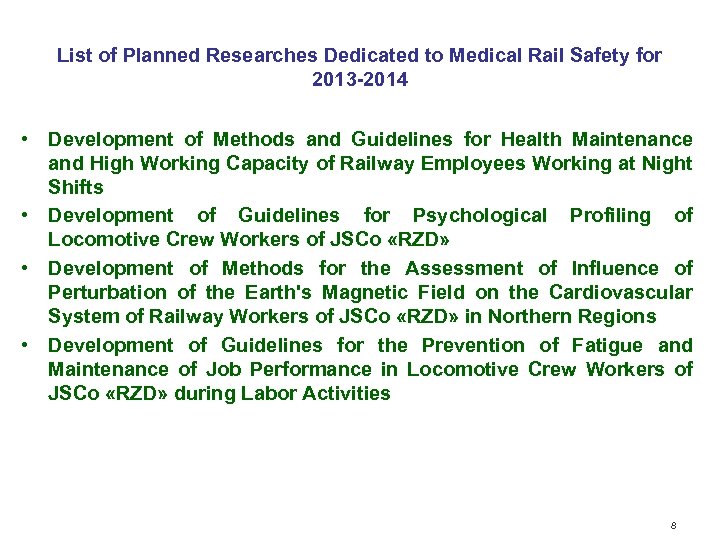 List of Planned Researches Dedicated to Medical Rail Safety for 2013-2014

• Development of Methods and Guidelines for Health Maintenance and High Working Capacity of Railway Employees Working at Night Shifts
• Development of Guidelines for Psychological Profiling of Locomotive Crew Workers of JSCo «RZD»
• Development of Methods for the Assessment of Influence of Perturbation of the Earth's Magnetic Field on the Cardiovascular System of Railway Workers of JSCo «RZD» in Northern Regions
• Development of Guidelines for the Prevention of Fatigue and Maintenance of Job Performance in Locomotive Crew Workers of JSCo «RZD» during Labor Activities

8